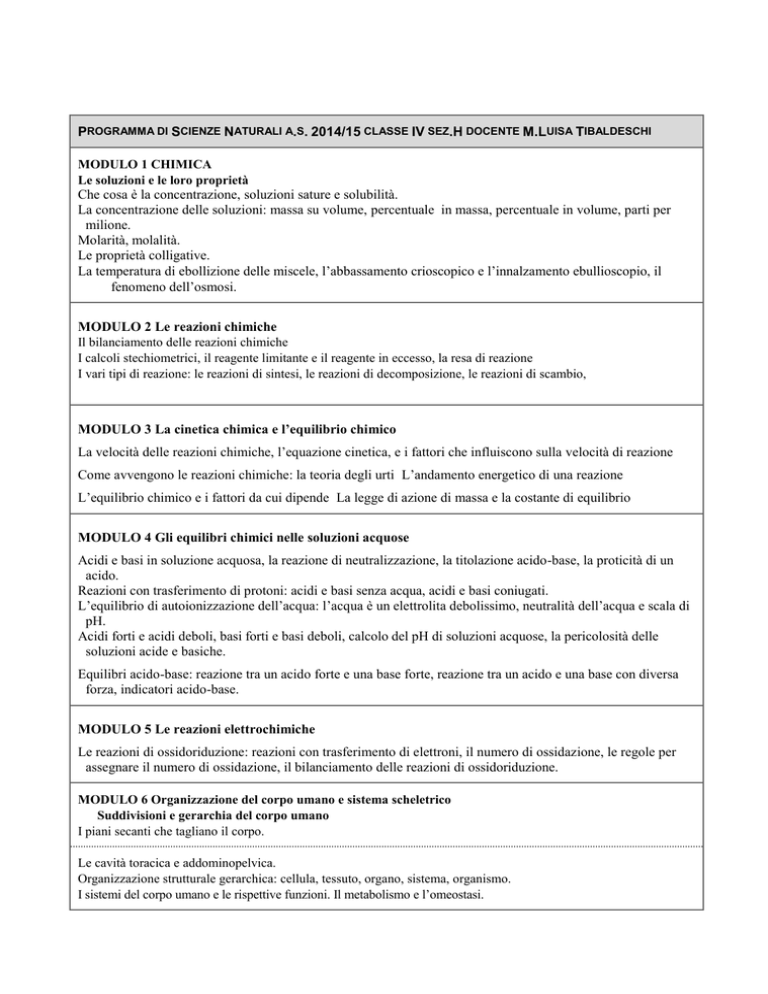 PROGRAMMA DI SCIENZE NATURALI A.S. 2014/15 CLASSE IV SEZ.H DOCENTE M.LUISA TIBALDESCHI

MODULO 1 CHIMICA
Le soluzioni e le loro proprietà
Che cosa è la concentrazione, soluzioni sature e solubilità.
La concentrazione delle soluzioni: massa su volume, percentuale in massa, percentuale in volume, parti per milione.
Molarità, molalità.
Le proprietà colligative.
La temperatura di ebollizione delle miscele, l'abbassamento crioscopico e l'innalzamento ebullioscopio, il fenomeno dell'osmosi.

MODULO 2 Le reazioni chimiche
Il bilanciamento delle reazioni chimiche
I calcoli stechiometrici, il reagente limitante e il reagente in eccesso, la resa di reazione
I vari tipi di reazione: le reazioni di sintesi, le reazioni di decomposizione, le reazioni di scambio,

MODULO 3 La cinetica chimica e l'equilibrio chimico
La velocità delle reazioni chimiche, l'equazione cinetica, e i fattori che influiscono sulla velocità di reazione
Come avvengono le reazioni chimiche: la teoria degli urti L'andamento energetico di una reazione
L'equilibrio chimico e i fattori da cui dipende La legge di azione di massa e la costante di equilibrio

MODULO 4 Gli equilibri chimici nelle soluzioni acquose
Acidi e basi in soluzione acquosa, la reazione di neutralizzazione, la titolazione acido-base, la proticità di un acido.
Reazioni con trasferimento di protoni: acidi e basi senza acqua, acidi e basi coniugati.
L'equilibrio di autoionizzazione dell'acqua: l'acqua è un elettrolita debolissimo, neutralità dell'acqua e scala di pH.
Acidi forti e acidi deboli, basi forti e basi deboli, calcolo del pH di soluzioni acquose, la pericolosità delle soluzioni acide e basiche.
Equilibri acido-base: reazione tra un acido forte e una base forte, reazione tra un acido e una base con diversa forza, indicatori acido-base.

MODULO 5 Le reazioni elettrochimiche
Le reazioni di ossidoriduzione: reazioni con trasferimento di elettroni, il numero di ossidazione, le regole per assegnare il numero di ossidazione, il bilanciamento delle reazioni di ossidoriduzione.

MODULO 6 Organizzazione del corpo umano e sistema scheletrico
Suddivisioni e gerarchia del corpo umano
I piani secanti che tagliano il corpo.

Le cavità toracica e addominopelvica.
Organizzazione strutturale gerarchica: cellula, tessuto, organo, sistema, organismo.
I sistemi del corpo umano e le rispettive funzioni. Il metabolismo e l'omeostasi.